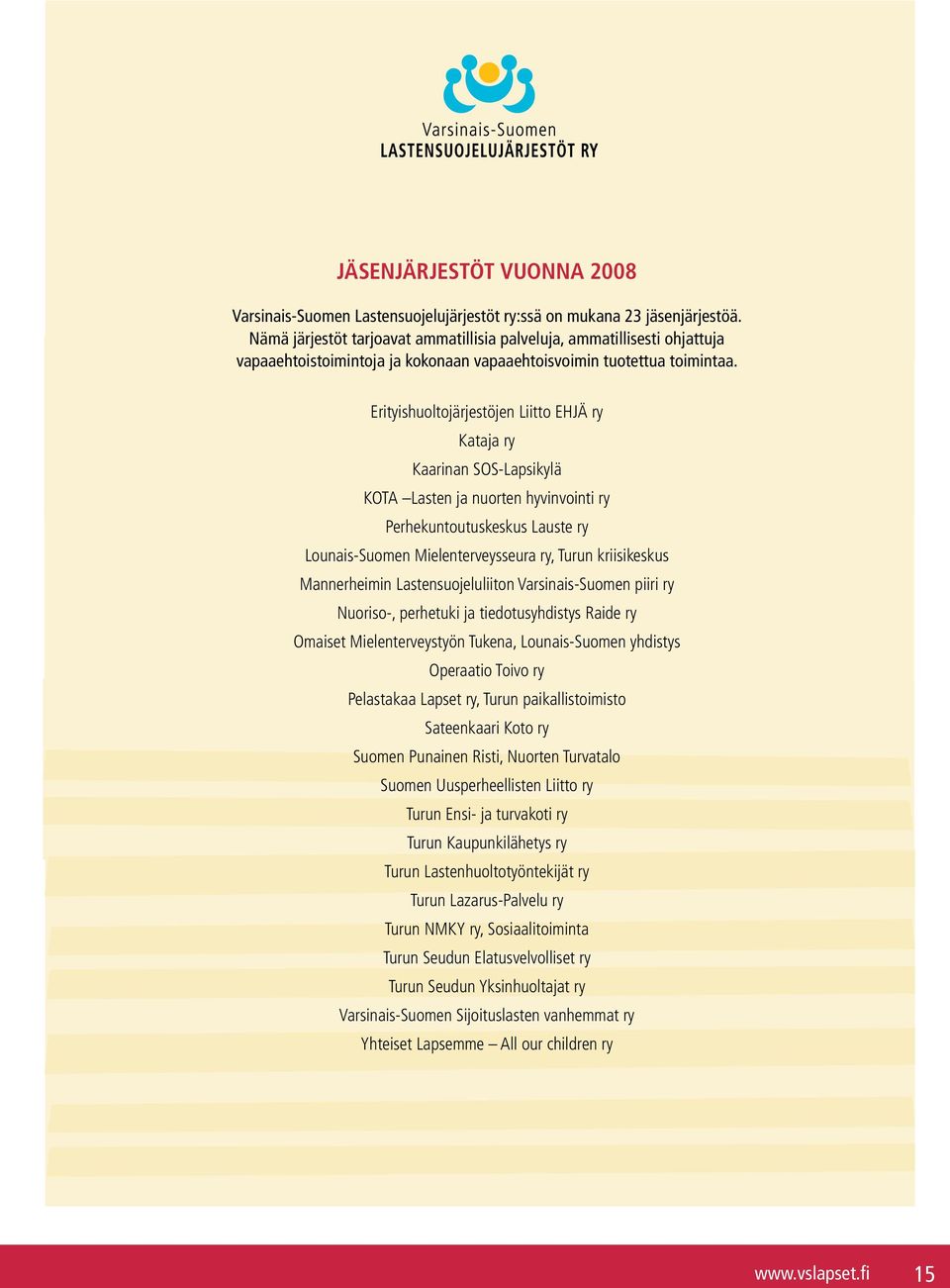 Varsinais-Suomen
LASTENSUOJELUJÄRJESTÖT RY

JÄSENJÄRJESTÖT VUONNA 2008

Varsinais-Suomen Lastensuojelujärjestöt ry:ssä on mukana 23 jäsenjärjestöä. Nämä järjestöt tarjoavat ammatillisia palveluja, ammatillisesti ohjattuja vapaaehtoistoimintoja ja kokonaan vapaaehtoisvoimin tuotettua toimintaa.

Erityishuoltojärjestöjen Liitto EHJÄ ry

Kataja ry

Kaarinan SOS-Lapsikylä

KOTA –Lasten ja nuorten hyvinvointi ry

Perhekuntoutuskeskus Lauste ry

Lounais-Suomen Mielenterveysseura ry, Turun kriisikeskus

Mannerheimin Lastensuojeluliiton Varsinais-Suomen piiri ry

Nuoriso-, perhetuki ja tiedotusyhdistys Raide ry

Omaiset Mielenterveystyön Tukena, Lounais-Suomen yhdistys

Operaatio Toivo ry

Pelastakaa Lapset ry, Turun paikallistoimisto

Sateenkaari Koto ry

Suomen Punainen Risti, Nuorten Turvatalo

Suomen Uusperheellisten Liitto ry

Turun Ensi- ja turvakoti ry

Turun Kaupunkilähetys ry

Turun Lastenhuoltotyöntekijät ry

Turun Lazarus-Palvelu ry

Turun NMKY ry, Sosiaalitoiminta

Turun Seudun Elatusvelvolliset ry

Turun Seudun Yksinhuoltajat ry

Varsinais-Suomen Sijoituslasten vanhemmat ry

Yhteiset Lapsemme – All our children ry

www.vslapset.fi 15